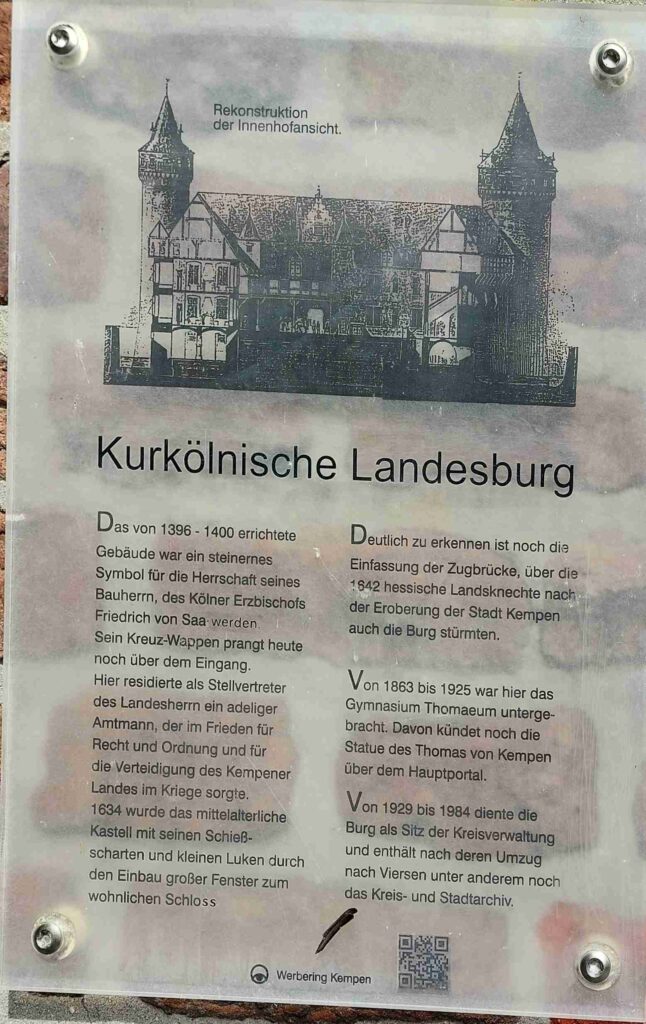 Rekonstruktion
der Innenhofansicht.

Kurkölnische Landesburg

Das von 1396 - 1400 errichtete Gebäude war ein steinernes Symbol für die Herrschaft seines Bauherrn, des Kölner Erzbischofs Friedrich von Saa werden
Sein Kreuz-Wappen prangt heute noch über dem Eingang.
Hier residierte als Stellvertreter des Landesherrn ein adeliger Amtmann, der im Frieden für Recht und Ordnung und für die Verteidigung des Kempener Landes im Kriege sorgte.
1634 wurde das mittelalterliche Kastell mit seinen Schießscharten und kleinen Luken durch den Einbau großer Fenster zum wohnlichen Schloss

Deutlich zu erkennen ist noch die Einfassung der Zugbrücke, über die 1642 hessische Landsknechte nach der Eroberung der Stadt Kempen auch die Burg stürmten.

Von 1863 bis 1925 war hier das Gymnasium Thomaeum untergebracht. Davon kündet noch die Statue des Thomas von Kempen über dem Hauptportal.

Von 1929 bis 1984 diente die Burg als Sitz der Kreisverwaltung und enthält nach deren Umzug nach Viersen unter anderem noch das Kreis- und Stadtarchiv.

Werbering Kempen